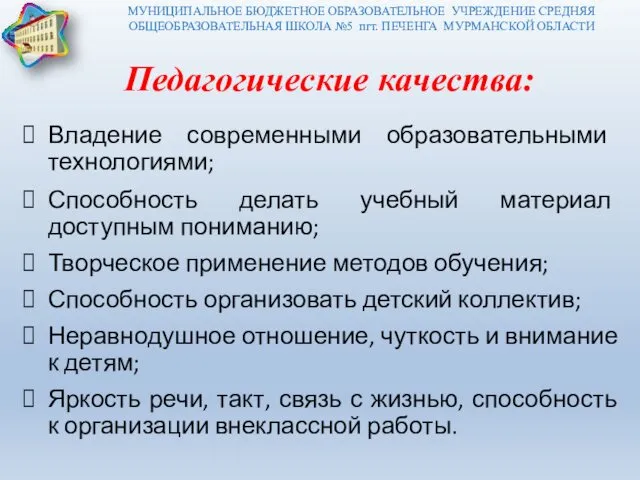 МУНИЦИПАЛЬНОЕ БЮДЖЕТНОЕ ОБРАЗОВАТЕЛЬНОЕ УЧРЕЖДЕНИЕ СРЕДНЯЯ ОБЩЕОБРАЗОВАТЕЛЬНАЯ ШКОЛА №5 пгт. ПЕЧЕНГА МУРМАНСКОЙ ОБЛАСТИ

Педагогические качества:

Владение современными образовательными технологиями;

Способность делать учебный материал доступным пониманию;

Творческое применение методов обучения;

Способность организовать детский коллектив;

Неравнодушное отношение, чуткость и внимание к детям;

Яркость речи, такт, связь с жизнью, способность к организации внеклассной работы.